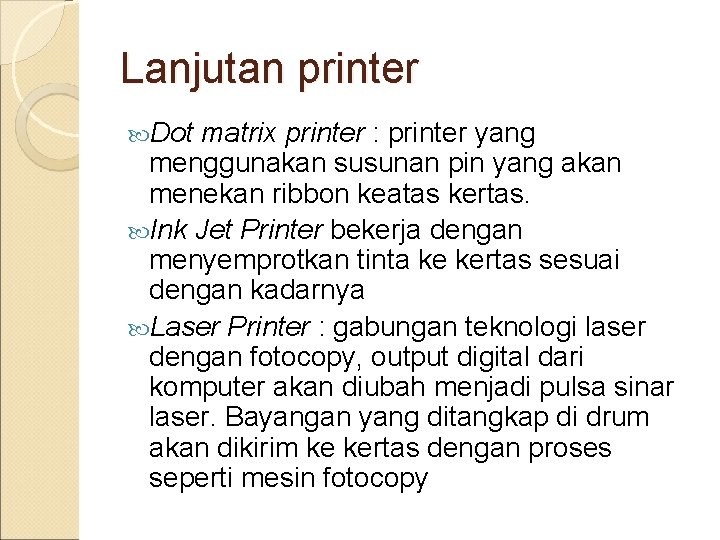 Lanjutan printer

Dot matrix printer : printer yang menggunakan susunan pin yang akan menekan ribbon keatas kertas.

Ink Jet Printer bekerja dengan menyemprotkan tinta ke kertas sesuai dengan kadarnya

Laser Printer : gabungan teknologi laser dengan fotocopy, output digital dari komputer akan diubah menjadi pulsa sinar laser. Bayangan yang ditangkap di drum akan dikirim ke kertas dengan proses seperti mesin fotocopy